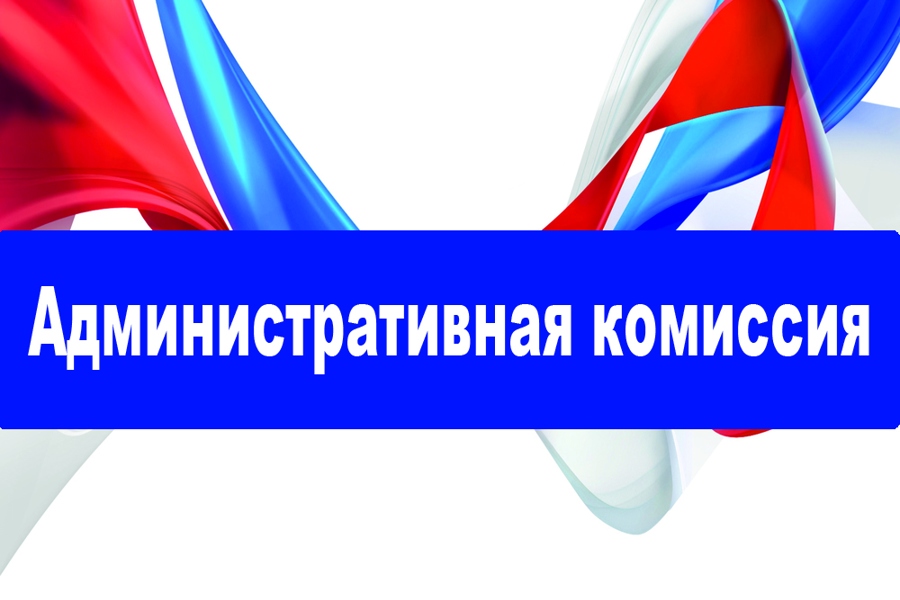 Административная комиссия